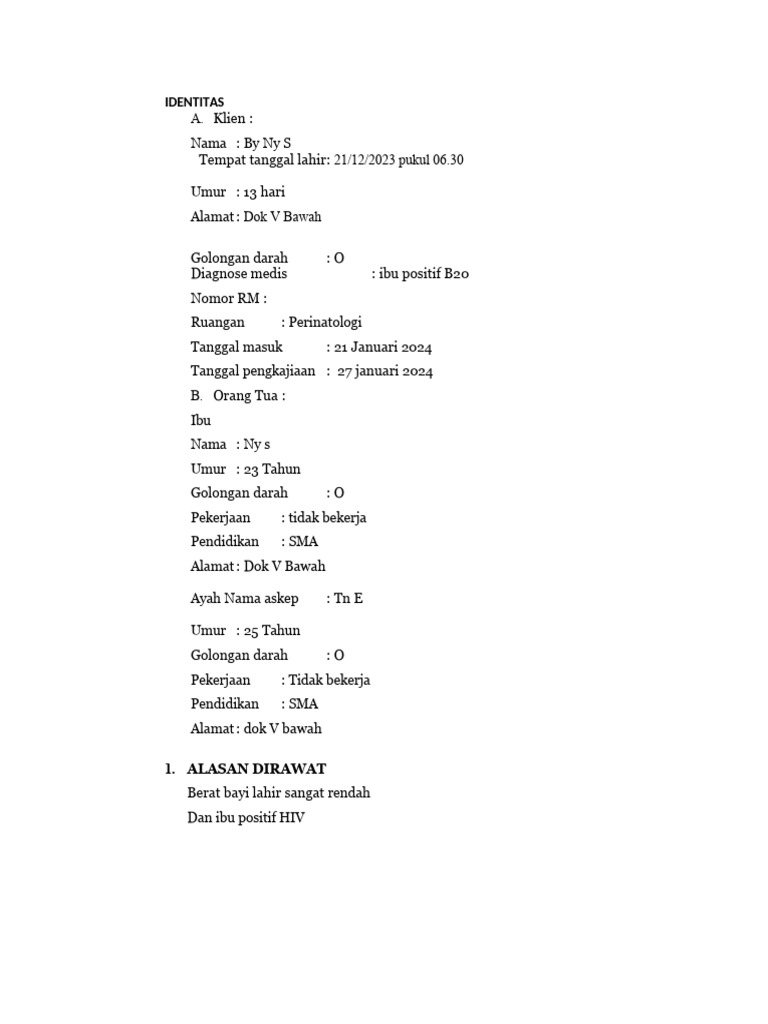 IDENTITAS

A. Klien :

Nama : By Ny S
Tempat tanggal lahir: 21/12/2023 pukul 06.30

Umur : 13 hari

Alamat : Dok V Bawah

Golongan darah : O
Diagnose medis : ibu positif B20

Nomor RM :

Ruangan : Perinatologi

Tanggal masuk : 21 Januari 2024

Tanggal pengkajiaan : 27 januari 2024

B. Orang Tua :

Ibu

Nama : Ny s

Umur : 23 Tahun

Golongan darah : O

Pekerjaan : tidak bekerja

Pendidikan : SMA

Alamat : Dok V Bawah

Ayah Nama askep : Tn E

Umur : 25 Tahun

Golongan darah : O

Pekerjaan : Tidak bekerja

Pendidikan : SMA

Alamat : dok V bawah

1. ALASAN DIRAWAT

Berat bayi lahir sangat rendah

Dan ibu positif HIV